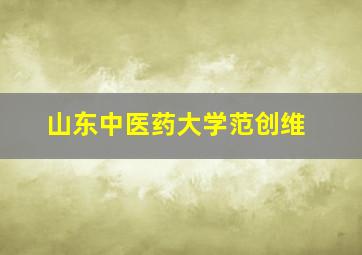 山东中医药大学范创维